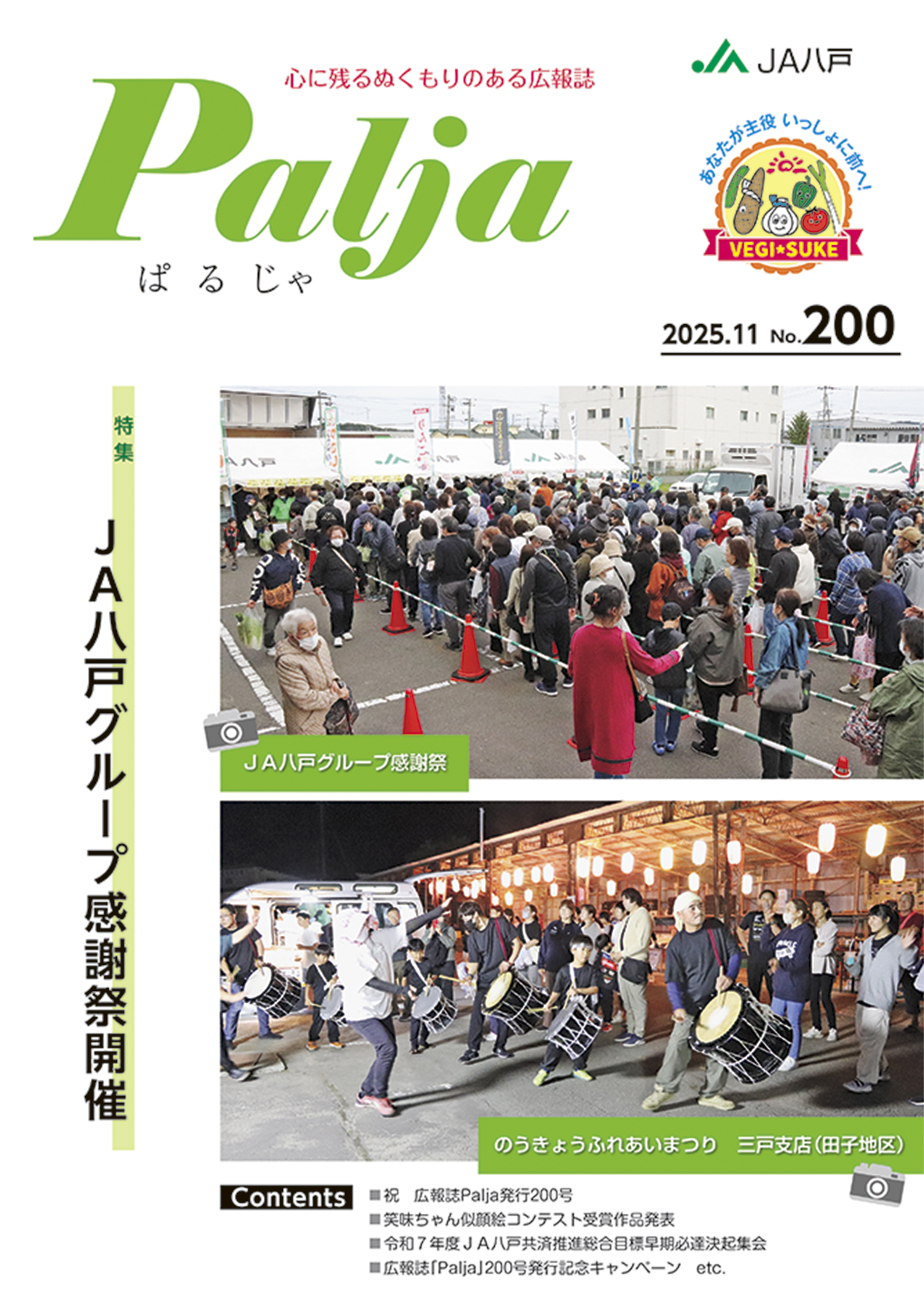 心に残るぬくもりのある広報誌

Palja

ぱるじゃ

JA八戸

あなたが主役 いっしょに前へ!

VEGI★SUKE

2025.11 No.200

特集

JA八戸グループ感謝祭開催

JA八戸グループ感謝祭

のうきょうふれあいまつり 三戸支店(田子地区)

Contents

■祝 広報誌Palja発行200号
■笑味ちゃん似顔絵コンテスト受賞作品発表
■令和7年度JA八戸共済推進総合目標早期必達決起集会
■広報誌「Palja」200号発行記念キャンペーン etc.